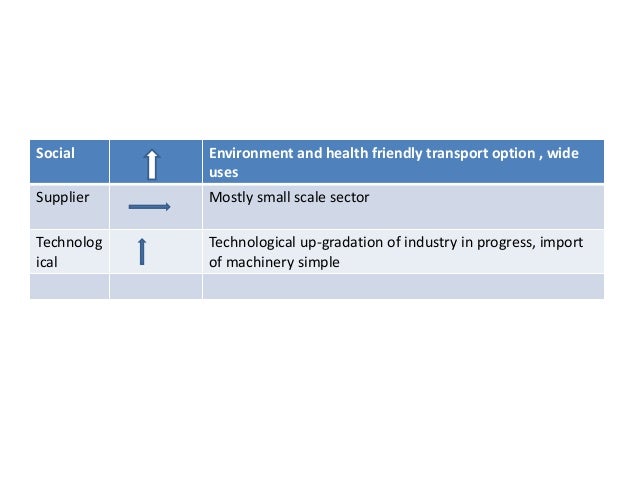 | Social | ↑ | Environment and health friendly transport option , wide uses |
|---|---|---|
| Supplier | → | Mostly small scale sector |
| Technological | ↑ | Technological up-gradation of industry in progress, import of machinery simple |
| | | |